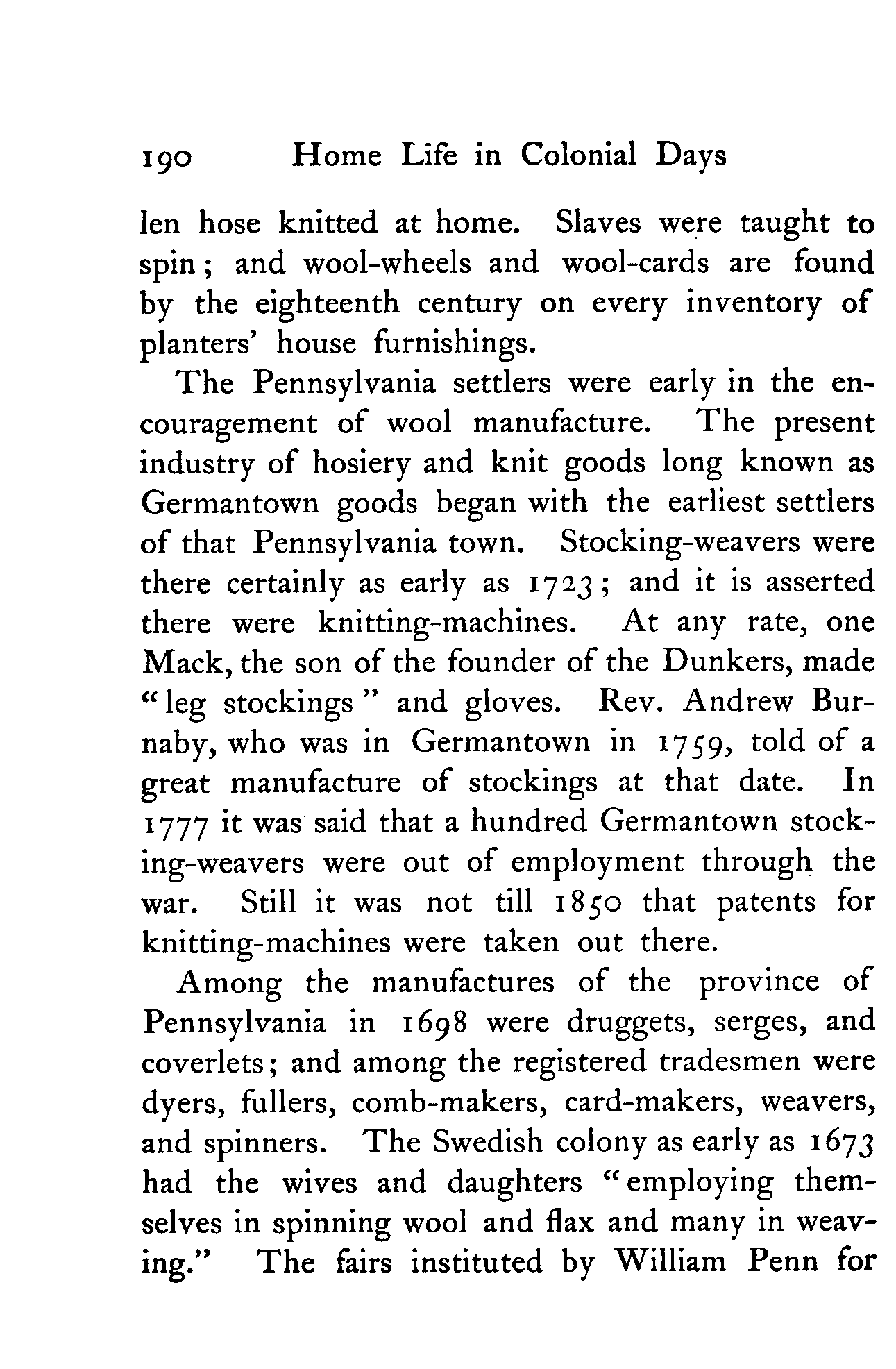 190 Home Life in Colonial Days

len hose knitted at home. Slaves were taught to spin; and wool-wheels and wool-cards are found by the eighteenth century on every inventory of planters' house furnishings.

The Pennsylvania settlers were early in the encouragement of wool manufacture. The present industry of hosiery and knit goods long known as Germantown goods began with the earliest settlers of that Pennsylvania town. Stocking-weavers were there certainly as early as 1723; and it is asserted there were knitting-machines. At any rate, one Mack, the son of the founder of the Dunkers, made "leg stockings" and gloves. Rev. Andrew Burnaby, who was in Germantown in 1759, told of a great manufacture of stockings at that date. In 1777 it was said that a hundred Germantown stocking-weavers were out of employment through the war. Still it was not till 1850 that patents for knitting-machines were taken out there.

Among the manufactures of the province of Pennsylvania in 1698 were druggets, serges, and coverlets; and among the registered tradesmen were dyers, fullers, comb-makers, card-makers, weavers, and spinners. The Swedish colony as early as 1673 had the wives and daughters "employing themselves in spinning wool and flax and many in weaving." The fairs instituted by William Penn for